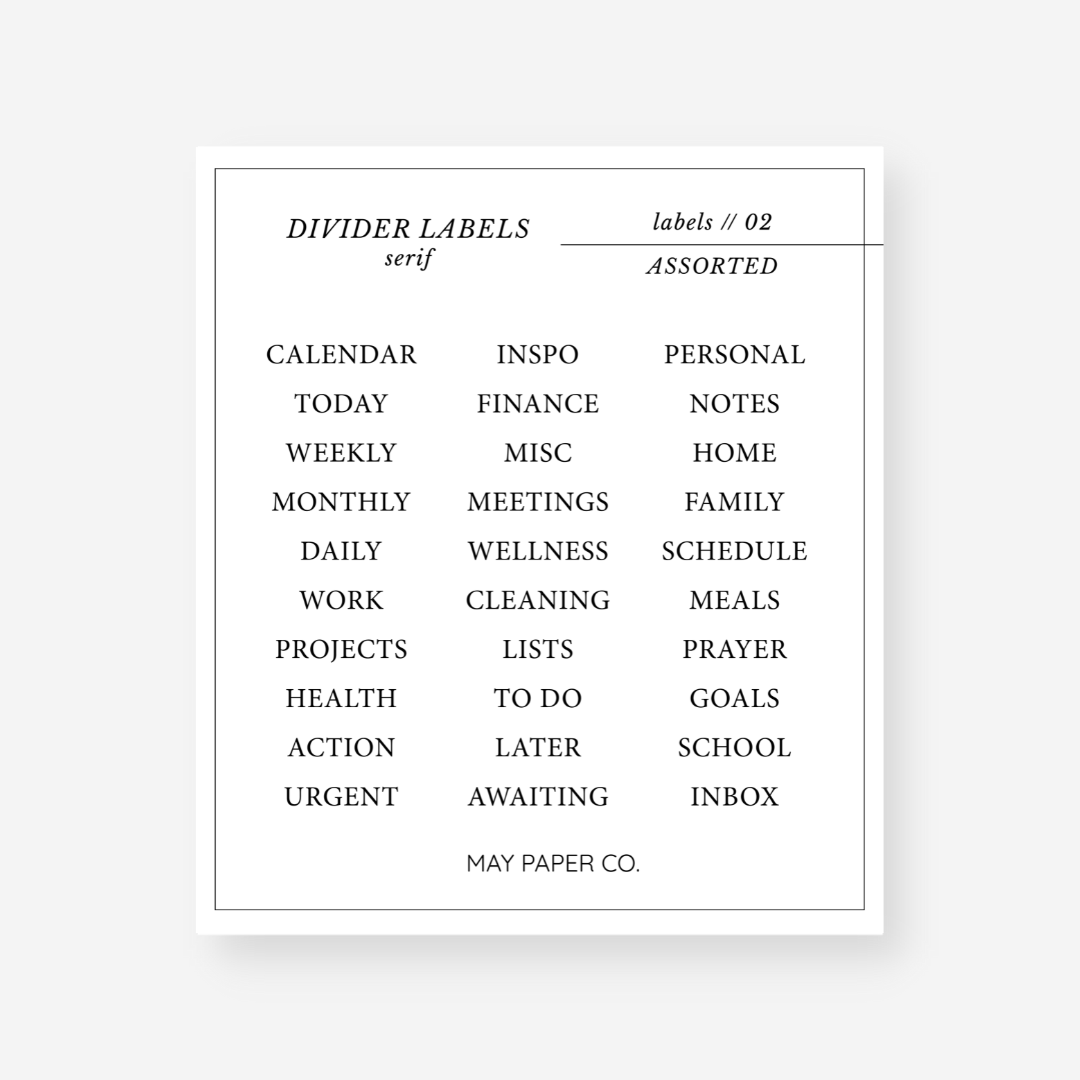 DIVIDER LABELS
serif

labels // 02
ASSORTED

CALENDAR
TODAY
WEEKLY
MONTHLY
DAILY
WORK
PROJECTS
HEALTH
ACTION
URGENT

INSPO
FINANCE
MISC
MEETINGS
WELLNESS
CLEANING
LISTS
TO DO
LATER
AWAITING

PERSONAL
NOTES
HOME
FAMILY
SCHEDULE
MEALS
PRAYER
GOALS
SCHOOL
INBOX

MAY PAPER CO.